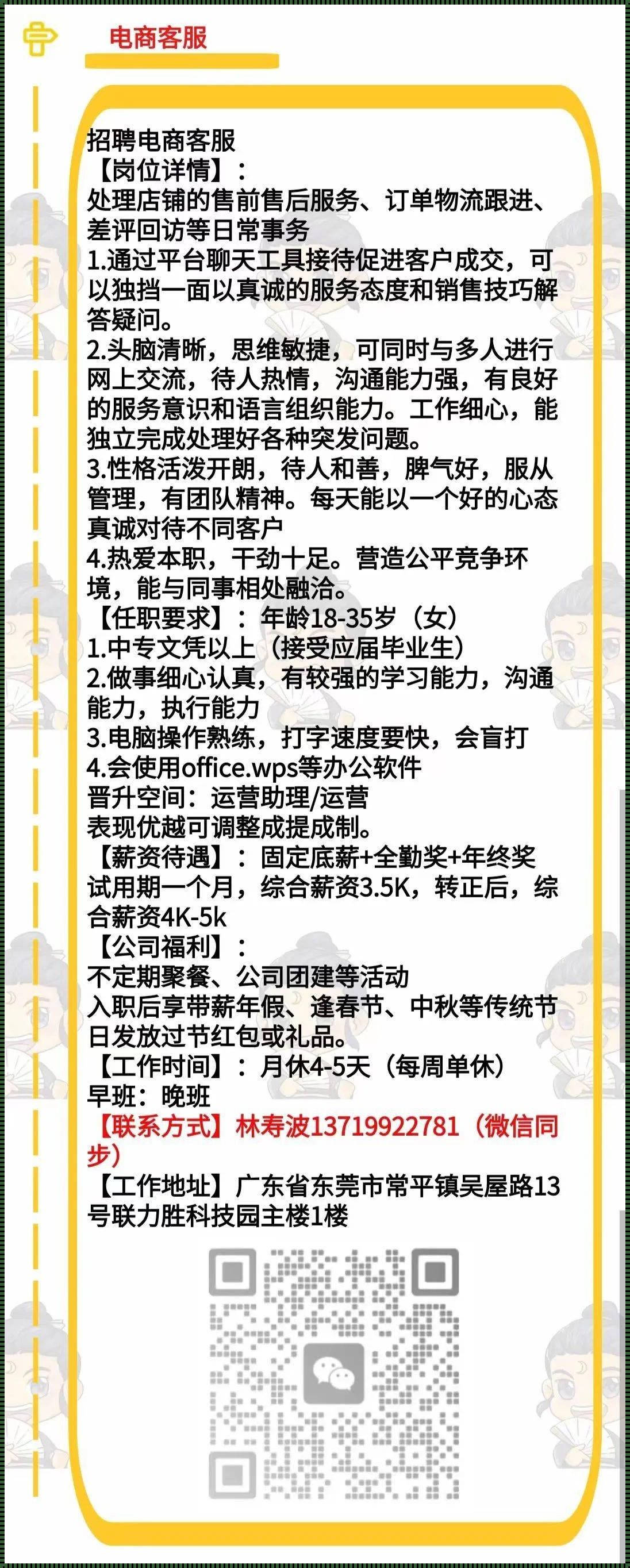 电商客服

招聘电商客服
【岗位详情】：
处理店铺的售前售后服务、订单物流跟进、差评回访等日常事务
1.通过平台聊天工具接待促进客户成交，可以独挡一面以真诚的服务态度和销售技巧解答疑问。
2.头脑清晰，思维敏捷，可同时与多人进行网上交流，待人热情，沟通能力强，有良好的服务意识和语言组织能力。工作细心，能独立完成处理好各种突发问题。
3.性格活泼开朗，待人和善，脾气好，服从管理，有团队精神。每天能以一个好的心态真诚对待不同客户
4.热爱本职，干劲十足。营造公平竞争环境，能与同事相处融洽。
【任职要求】：年龄18-35岁（女）
1.中专文凭以上（接受应届毕业生）
2.做事细心认真，有较强的学习能力，沟通能力，执行能力
3.电脑操作熟练，打字速度要快，会盲打
4.会使用office.wps等办公软件
晋升空间：运营助理/运营
表现优越可调整成提成制。
【薪资待遇】：固定底薪+全勤奖+年终奖
试用期一个月，综合薪资3.5K，转正后，综合薪资4K-5k
【公司福利】：
不定期聚餐、公司团建等活动
入职后享带薪年假、逢春节、中秋等传统节日发放过节红包或礼品。
【工作时间】：月休4-5天（每周单休）
早班：晚班
【联系方式】林寿波13719922781（微信同步）
【工作地址】广东省东莞市常平镇吴屋路13号联力胜科技园主楼1楼